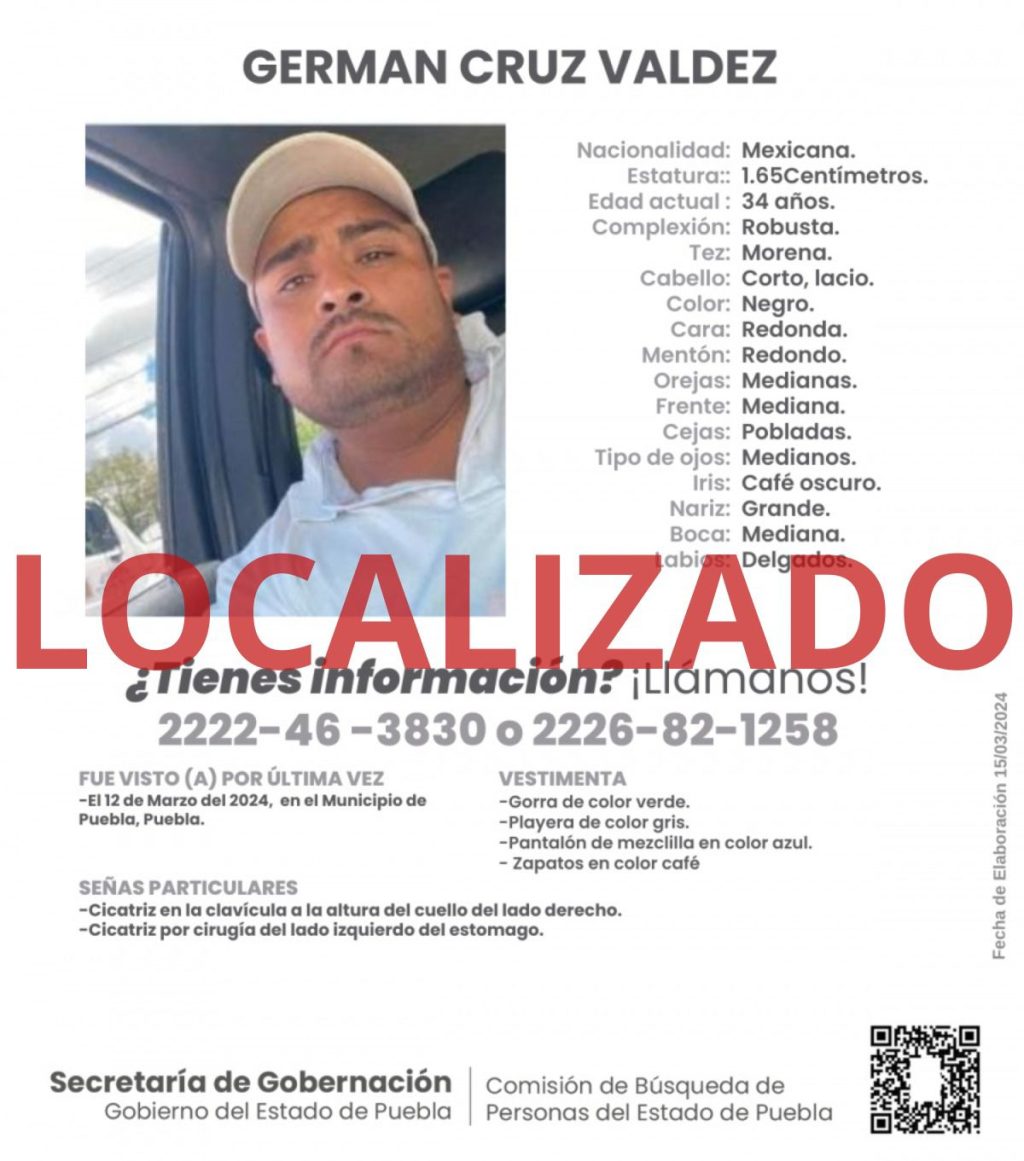 GERMAN CRUZ VALDEZ

Nacionalidad: Mexicana.
Estatura:: 1.65Centímetros.
Edad actual : 34 años.
Complexión: Robusta.
Tez: Morena.
Cabello: Corto, lacio.
Color: Negro.
Cara: Redonda.
Mentón: Redondo.
Orejas: Medianas.
Frente: Mediana.
Cejas: Pobladas.
Tipo de ojos: Medianos.
Iris: Café oscuro.
Nariz: Grande.
Boca: Mediana.
Labios: Delgados.

LOCALIZADO

¿Tienes información? ¡Llámanos!
2222-46 -3830 o 2226-82-1258

FUE VISTO (A) POR ÚLTIMA VEZ
-El 12 de Marzo del 2024, en el Municipio de Puebla, Puebla.

VESTIMENTA
-Gorra de color verde.
-Playera de color gris.
-Pantalón de mezclilla en color azul.
- Zapatos en color café

SEÑAS PARTICULARES
-Cicatriz en la clavícula a la altura del cuello del lado derecho.
-Cicatriz por cirugía del lado izquierdo del estomago.

Fecha de Elaboración 15/03/2024

Secretaría de Gobernación
Gobierno del Estado de Puebla

Comisión de Búsqueda de Personas del Estado de Puebla